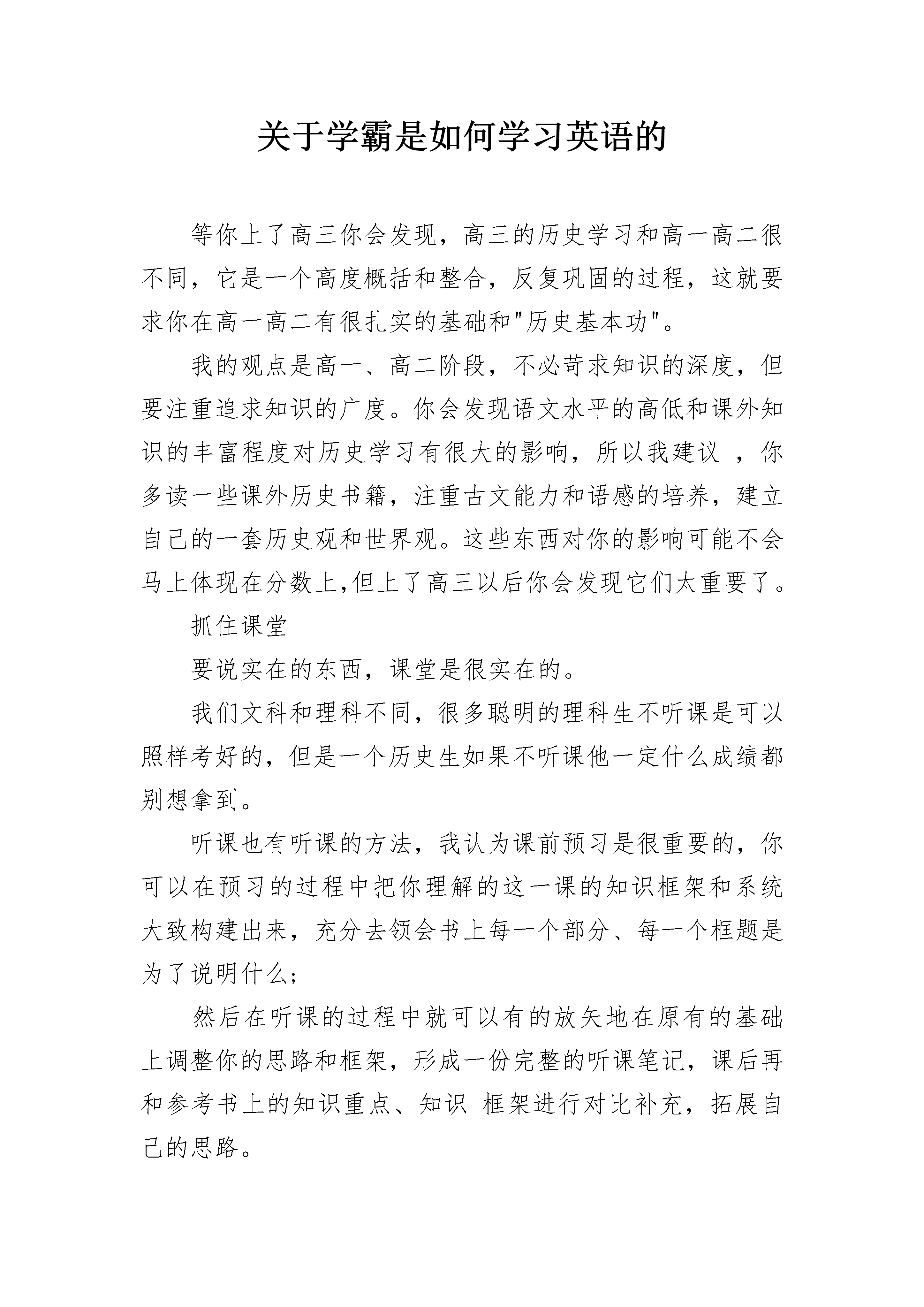 关于学霸是如何学习英语的

等你上了高三你会发现，高三的历史学习和高一高二很不同，它是一个高度概括和整合，反复巩固的过程，这就要求你在高一高二有很扎实的基础和"历史基本功"。

我的观点是高一、高二阶段，不必苛求知识的深度，但要注重追求知识的广度。你会发现语文水平的高低和课外知识的丰富程度对历史学习有很大的影响，所以我建议 ，你多读一些课外历史书籍，注重古文能力和语感的培养，建立自己的一套历史观和世界观。这些东西对你的影响可能不会马上体现在分数上,但上了高三以后你会发现它们太重要了。

抓住课堂

要说实在的东西，课堂是很实在的。

我们文科和理科不同，很多聪明的理科生不听课是可以照样考好的，但是一个历史生如果不听课他一定什么成绩都别想拿到。

听课也有听课的方法，我认为课前预习是很重要的，你可以在预习的过程中把你理解的这一课的知识框架和系统大致构建出来，充分去领会书上每一个部分、每一个框题是为了说明什么；

然后在听课的过程中就可以有的放矢地在原有的基础上调整你的思路和框架，形成一份完整的听课笔记，课后再和参考书上的知识重点、知识 框架进行对比补充，拓展自己的思路。